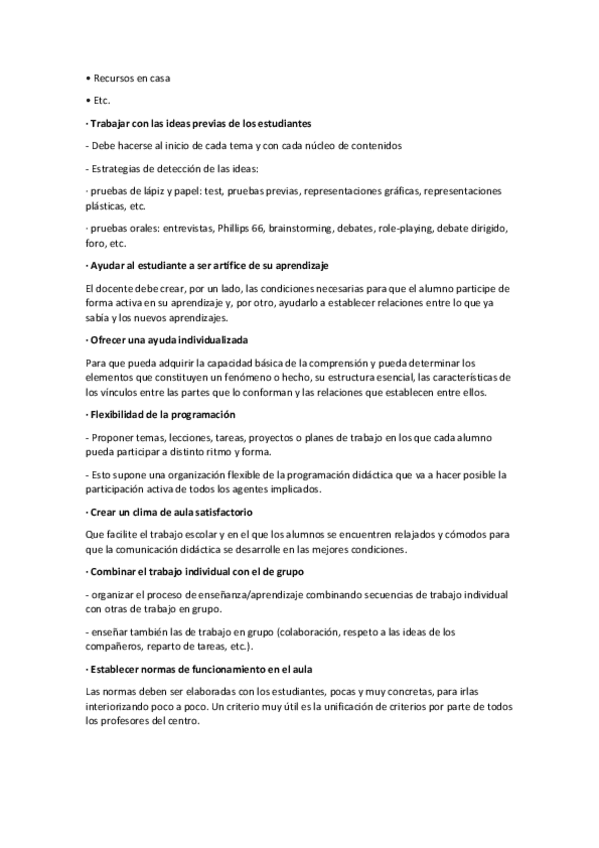 • Recursos en casa

• Etc.

· Trabajar con las ideas previas de los estudiantes

- Debe hacerse al inicio de cada tema y con cada núcleo de contenidos

- Estrategias de detección de las ideas:

· pruebas de lápiz y papel: test, pruebas previas, representaciones gráficas, representaciones plásticas, etc.

· pruebas orales: entrevistas, Phillips 66, brainstorming, debates, role-playing, debate dirigido, foro, etc.

· Ayudar al estudiante a ser artífice de su aprendizaje

El docente debe crear, por un lado, las condiciones necesarias para que el alumno participe de forma activa en su aprendizaje y, por otro, ayudarlo a establecer relaciones entre lo que ya sabía y los nuevos aprendizajes.

· Ofrecer una ayuda individualizada

Para que pueda adquirir la capacidad básica de la comprensión y pueda determinar los elementos que constituyen un fenómeno o hecho, su estructura esencial, las características de los vínculos entre las partes que lo conforman y las relaciones que establecen entre ellos.

· Flexibilidad de la programación

- Proponer temas, lecciones, tareas, proyectos o planes de trabajo en los que cada alumno pueda participar a distinto ritmo y forma.

- Esto supone una organización flexible de la programación didáctica que va a hacer posible la participación activa de todos los agentes implicados.

· Crear un clima de aula satisfactorio

Que facilite el trabajo escolar y en el que los alumnos se encuentren relajados y cómodos para que la comunicación didáctica se desarrolle en las mejores condiciones.

· Combinar el trabajo individual con el de grupo

- organizar el proceso de enseñanza/aprendizaje combinando secuencias de trabajo individual con otras de trabajo en grupo.

- enseñar también las de trabajo en grupo (colaboración, respeto a las ideas de los compañeros, reparto de tareas, etc.).

· Establecer normas de funcionamiento en el aula

Las normas deben ser elaboradas con los estudiantes, pocas y muy concretas, para irlas interiorizando poco a poco. Un criterio muy útil es la unificación de criterios por parte de todos los profesores del centro.